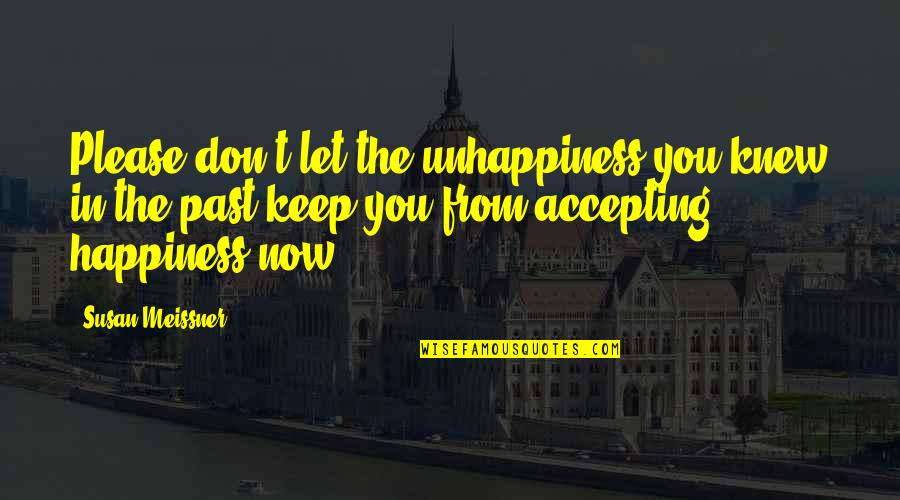 Please don't let the unhappiness you knew in the past keep you from accepting happiness now.

Susan Meissner

WISEFAMOUSQUOTES.COM